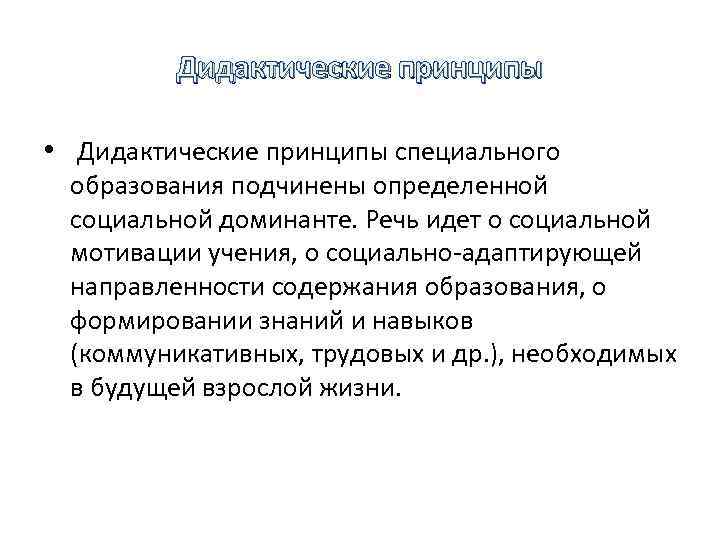 Дидактические принципы

• Дидактические принципы специального образования подчинены определенной социальной доминанте. Речь идет о социальной мотивации учения, о социально-адаптирующей направленности содержания образования, о формировании знаний и навыков (коммуникативных, трудовых и др.), необходимых в будущей взрослой жизни.